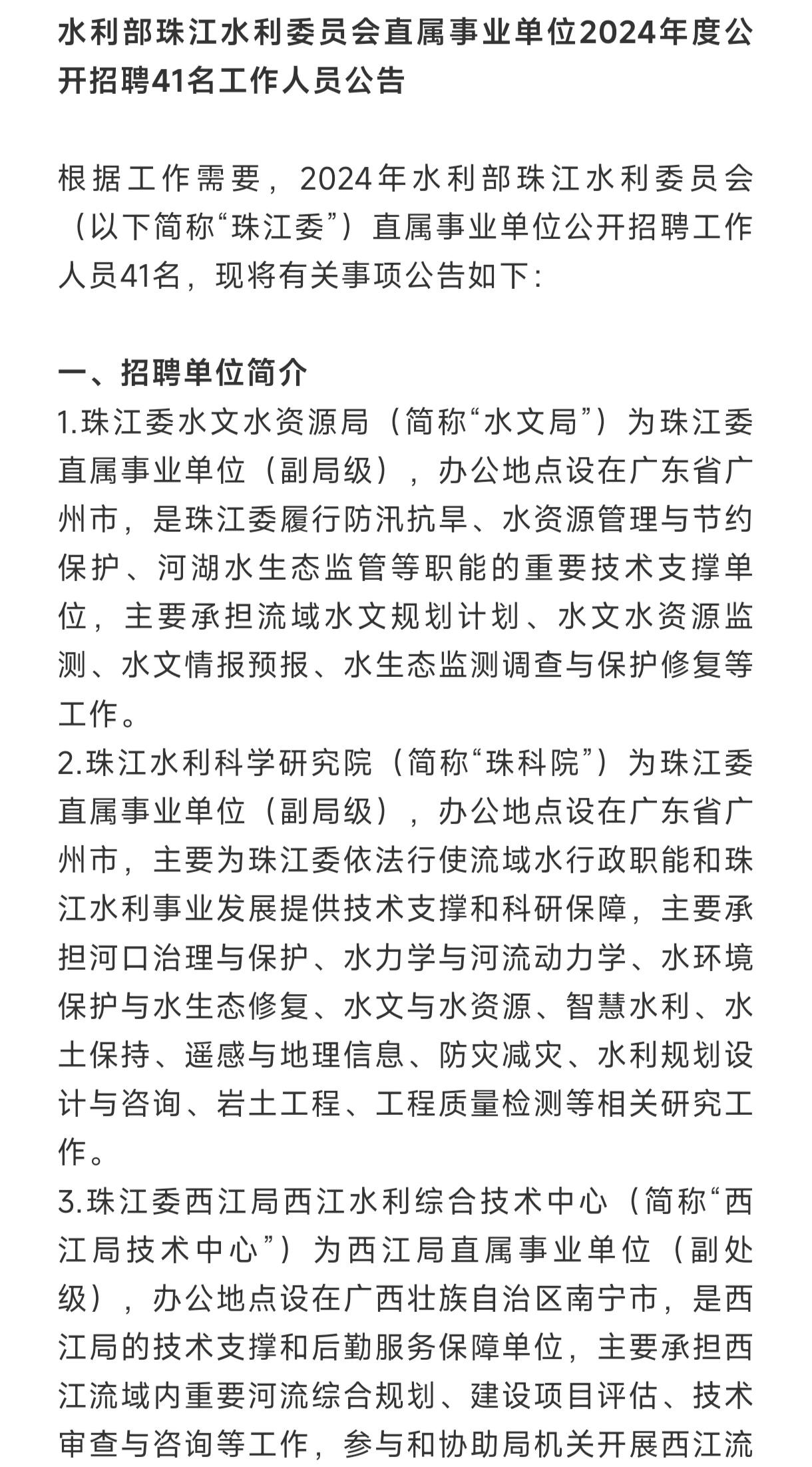 水利部珠江水利委员会直属事业单位2024年度公开招聘41名工作人员公告

根据工作需要，2024年水利部珠江水利委员会（以下简称“珠江委”）直属事业单位公开招聘工作人员41名，现将有关事项公告如下：

一、招聘单位简介
1.珠江委水文水资源局（简称“水文局”）为珠江委直属事业单位（副局级），办公地点设在广东省广州市，是珠江委履行防汛抗旱、水资源管理与节约保护、河湖水生态监管等职能的重要技术支撑单位，主要承担流域水文规划计划、水文水资源监测、水文情报预报、水生态监测调查与保护修复等工作。
2.珠江水利科学研究院（简称“珠科院”）为珠江委直属事业单位（副局级），办公地点设在广东省广州市，主要为珠江委依法行使流域水行政职能和珠江水利事业发展提供技术支撑和科研保障，主要承担河口治理与保护、水力学与河流动力学、水环境保护与水生态修复、水文与水资源、智慧水利、水土保持、遥感与地理信息、防灾减灾、水利规划设计与咨询、岩土工程、工程质量检测等相关研究工作。
3.珠江委西江局西江水利综合技术中心（简称“西江局技术中心”）为西江局直属事业单位（副处级），办公地点设在广西壮族自治区南宁市，是西江局的技术支撑和后勤服务保障单位，主要承担西江流域内重要河流综合规划、建设项目评估、技术审查与咨询等工作，参与和协助局机关开展西江流